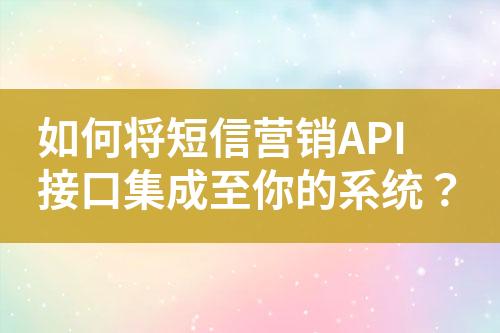 如何将短信营销API接口集成至你的系统？